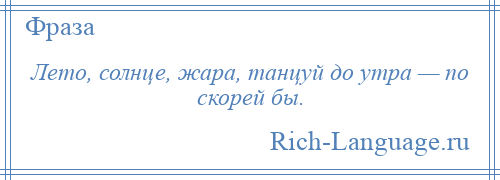 Фраза

Лето, солнце, жара, танцуй до утра — по скорей бы.

Rich-Language.ru